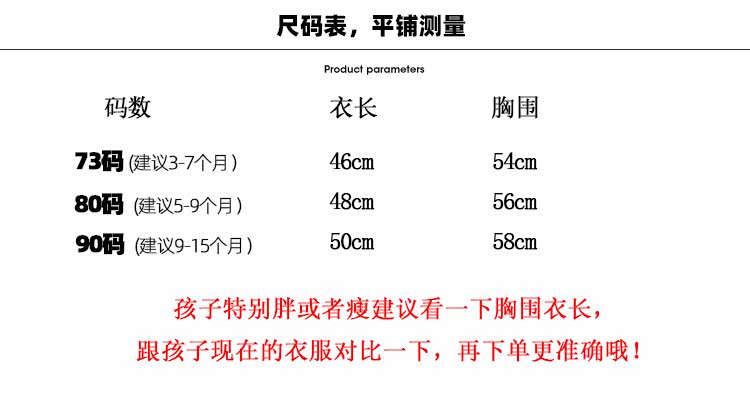 尺码表，平铺测量

Product parameters

| 码数 | 衣长 | 胸围 |
|---|---|---|
| 73码 (建议3-7个月) | 46cm | 54cm |
| 80码 (建议5-9个月) | 48cm | 56cm |
| 90码 (建议9-15个月) | 50cm | 58cm |

孩子特别胖或者瘦建议看一下胸围衣长，
跟孩子现在的衣服对比一下，再下单更准确哦！